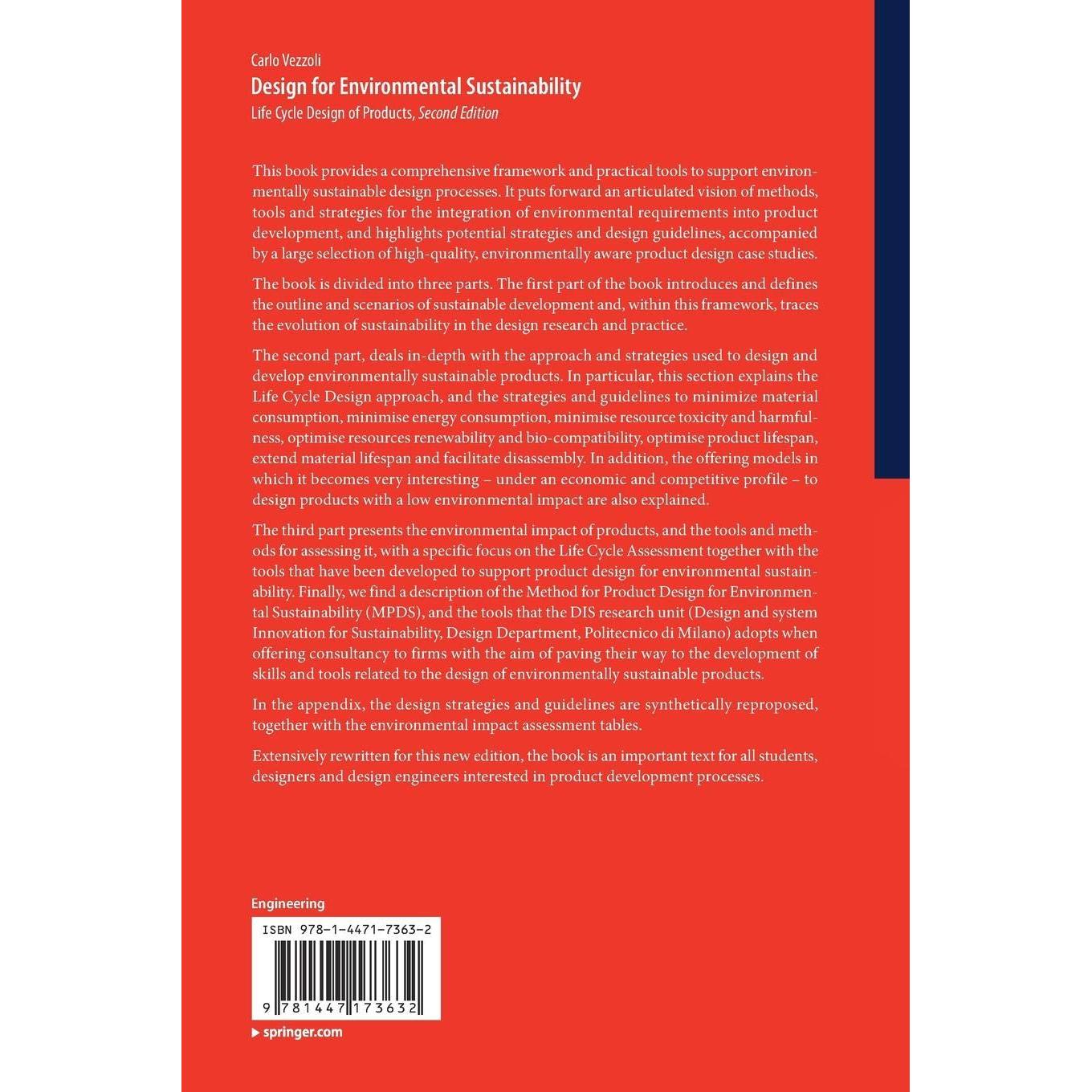 Carlo Vezzoli
Design for Environmental Sustainability
Life Cycle Design of Products, Second Edition

This book provides a comprehensive framework and practical tools to support environmentally sustainable design processes. It puts forward an articulated vision of methods, tools and strategies for the integration of environmental requirements into product development, and highlights potential strategies and design guidelines, accompanied by a large selection of high-quality, environmentally aware product design case studies.

The book is divided into three parts. The first part of the book introduces and defines the outline and scenarios of sustainable development and, within this framework, traces the evolution of sustainability in the design research and practice.

The second part, deals in-depth with the approach and strategies used to design and develop environmentally sustainable products. In particular, this section explains the Life Cycle Design approach, and the strategies and guidelines to minimize material consumption, minimise energy consumption, minimise resource toxicity and harmfulness, optimise resources renewability and bio-compatibility, optimise product lifespan, extend material lifespan and facilitate disassembly. In addition, the offering models in which it becomes very interesting – under an economic and competitive profile – to design products with a low environmental impact are also explained.

The third part presents the environmental impact of products, and the tools and methods for assessing it, with a specific focus on the Life Cycle Assessment together with the tools that have been developed to support product design for environmental sustainability. Finally, we find a description of the Method for Product Design for Environmental Sustainability (MPDS), and the tools that the DIS research unit (Design and system Innovation for Sustainability, Design Department, Politecnico di Milano) adopts when offering consultancy to firms with the aim of paving their way to the development of skills and tools related to the design of environmentally sustainable products.

In the appendix, the design strategies and guidelines are synthetically reproposed, together with the environmental impact assessment tables.

Extensively rewritten for this new edition, the book is an important text for all students, designers and design engineers interested in product development processes.

Engineering

ISBN 978-1-4471-7363-2

9 781447 173632

springer.com